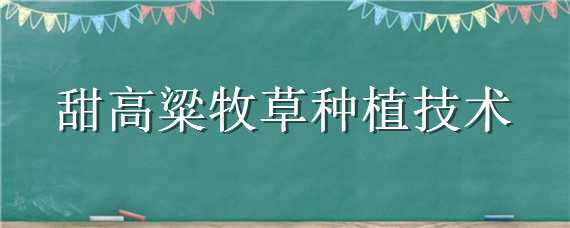 甜高粱牧草种植技术